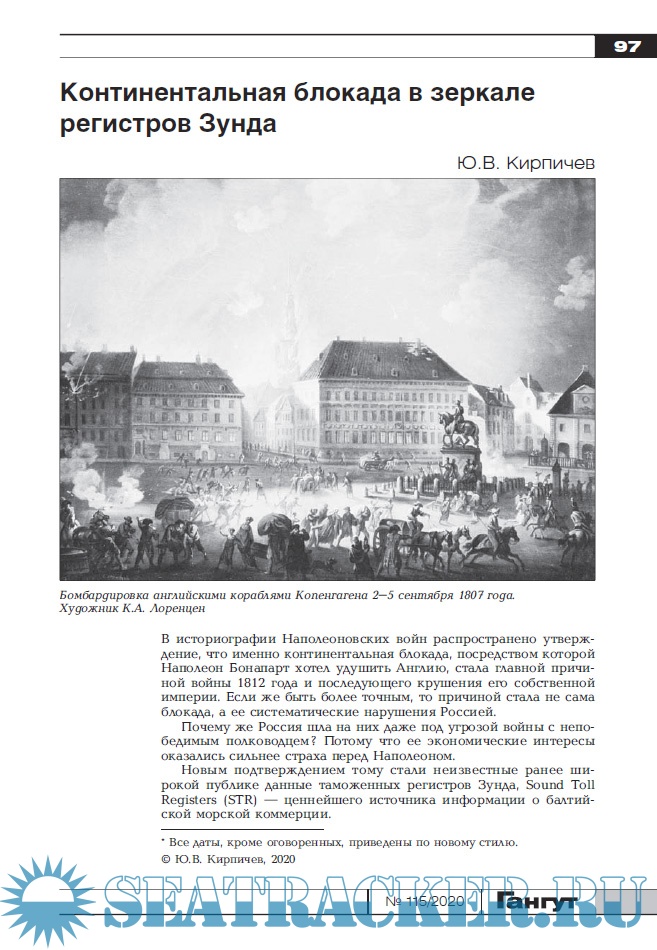 97

Континентальная блокада в зеркале регистров Зунда

Ю.В. Кирпичев

Бомбардировка английскими кораблями Копенгагена 2—5 сентября 1807 года. Художник К.А. Лоренцен

В историографии Наполеоновских войн распространено утверждение, что именно континентальная блокада, посредством которой Наполеон Бонапарт хотел удушить Англию, стала главной причиной войны 1812 года и последующего крушения его собственной империи. Если же быть более точным, то причиной стала не сама блокада, а ее систематические нарушения Россией.

Почему же Россия шла на них даже под угрозой войны с непобедимым полководцем? Потому что ее экономические интересы оказались сильнее страха перед Наполеоном.

Новым подтверждением тому стали неизвестные ранее широкой публике данные таможенных регистров Зунда, Sound Toll Registers (STR) — ценнейшего источника информации о балтийской морской коммерции.

* Все даты, кроме оговоренных, приведены по новому стилю.

© Ю.В. Кирпичев, 2020

SEATRACKER.RU

№ 115/2020 Гангут